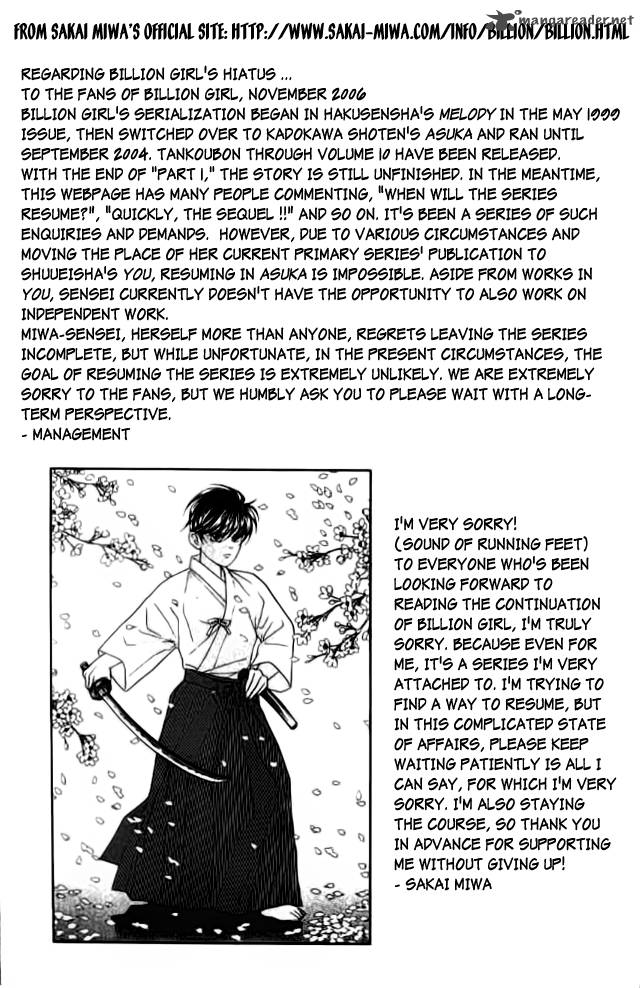 FROM SAKAI MIWA'S OFFICIAL SITE: HTTP://WWW.SAKAI-MIWA.COM/INFO/BILLION/BILLION.HTML

REGARDING BILLION GIRL'S HIATUS ...
TO THE FANS OF BILLION GIRL, NOVEMBER 2006
BILLION GIRL'S SERIALIZATION BEGAN IN HAKUSENSHA'S MELODY IN THE MAY 1999 ISSUE, THEN SWITCHED OVER TO KADOKAWA SHOTEN'S ASUKA AND RAN UNTIL SEPTEMBER 2004. TANKOUBON THROUGH VOLUME 10 HAVE BEEN RELEASED.
WITH THE END OF "PART I," THE STORY IS STILL UNFINISHED. IN THE MEANTIME, THIS WEBPAGE HAS MANY PEOPLE COMMENTING, "WHEN WILL THE SERIES RESUME?", "QUICKLY, THE SEQUEL !!" AND SO ON. IT'S BEEN A SERIES OF SUCH ENQUIRIES AND DEMANDS. HOWEVER, DUE TO VARIOUS CIRCUMSTANCES AND MOVING THE PLACE OF HER CURRENT PRIMARY SERIES' PUBLICATION TO SHUUEISHA'S YOU, RESUMING IN ASUKA IS IMPOSSIBLE. ASIDE FROM WORKS IN YOU, SENSEI CURRENTLY DOESN'T HAVE THE OPPORTUNITY TO ALSO WORK ON INDEPENDENT WORK.
MIWA-SENSEI, HERSELF MORE THAN ANYONE, REGRETS LEAVING THE SERIES INCOMPLETE, BUT WHILE UNFORTUNATE, IN THE PRESENT CIRCUMSTANCES, THE GOAL OF RESUMING THE SERIES IS EXTREMELY UNLIKELY. WE ARE EXTREMELY SORRY TO THE FANS, BUT WE HUMBLY ASK YOU TO PLEASE WAIT WITH A LONG-TERM PERSPECTIVE.
- MANAGEMENT

I'M VERY SORRY!
(SOUND OF RUNNING FEET)
TO EVERYONE WHO'S BEEN LOOKING FORWARD TO READING THE CONTINUATION OF BILLION GIRL, I'M TRULY SORRY. BECAUSE EVEN FOR ME, IT'S A SERIES I'M VERY ATTACHED TO. I'M TRYING TO FIND A WAY TO RESUME, BUT IN THIS COMPLICATED STATE OF AFFAIRS, PLEASE KEEP WAITING PATIENTLY IS ALL I CAN SAY, FOR WHICH I'M VERY SORRY. I'M ALSO STAYING THE COURSE, SO THANK YOU IN ADVANCE FOR SUPPORTING ME WITHOUT GIVING UP!
- SAKAI MIWA

mangareader.net